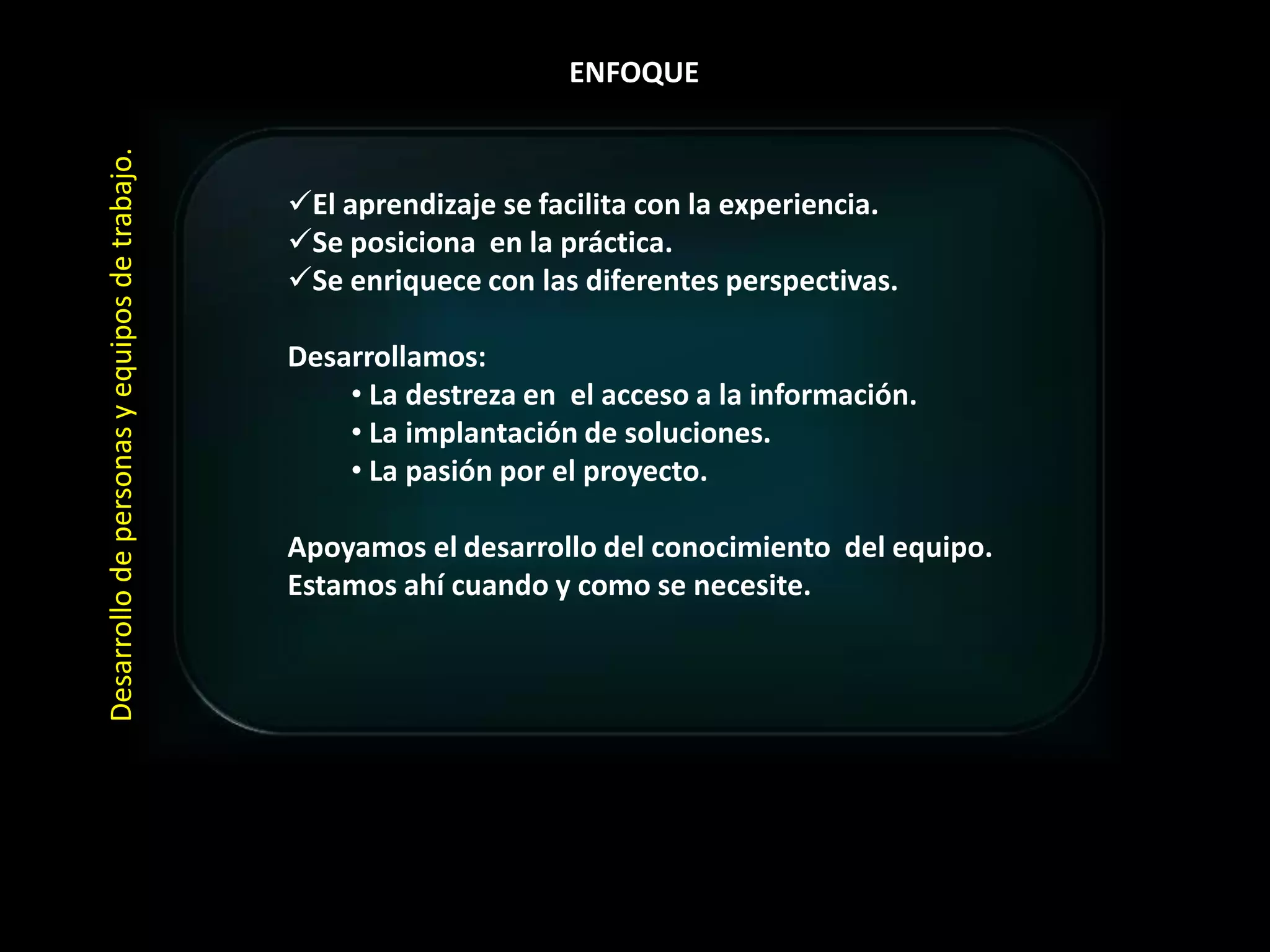 ENFOQUE

Desarrollo de personas y equipos de trabajo.

✓El aprendizaje se facilita con la experiencia.
✓Se posiciona en la práctica.
✓Se enriquece con las diferentes perspectivas.

Desarrollamos:
• La destreza en el acceso a la información.
• La implantación de soluciones.
• La pasión por el proyecto.

Apoyamos el desarrollo del conocimiento del equipo. Estamos ahí cuando y como se necesite.